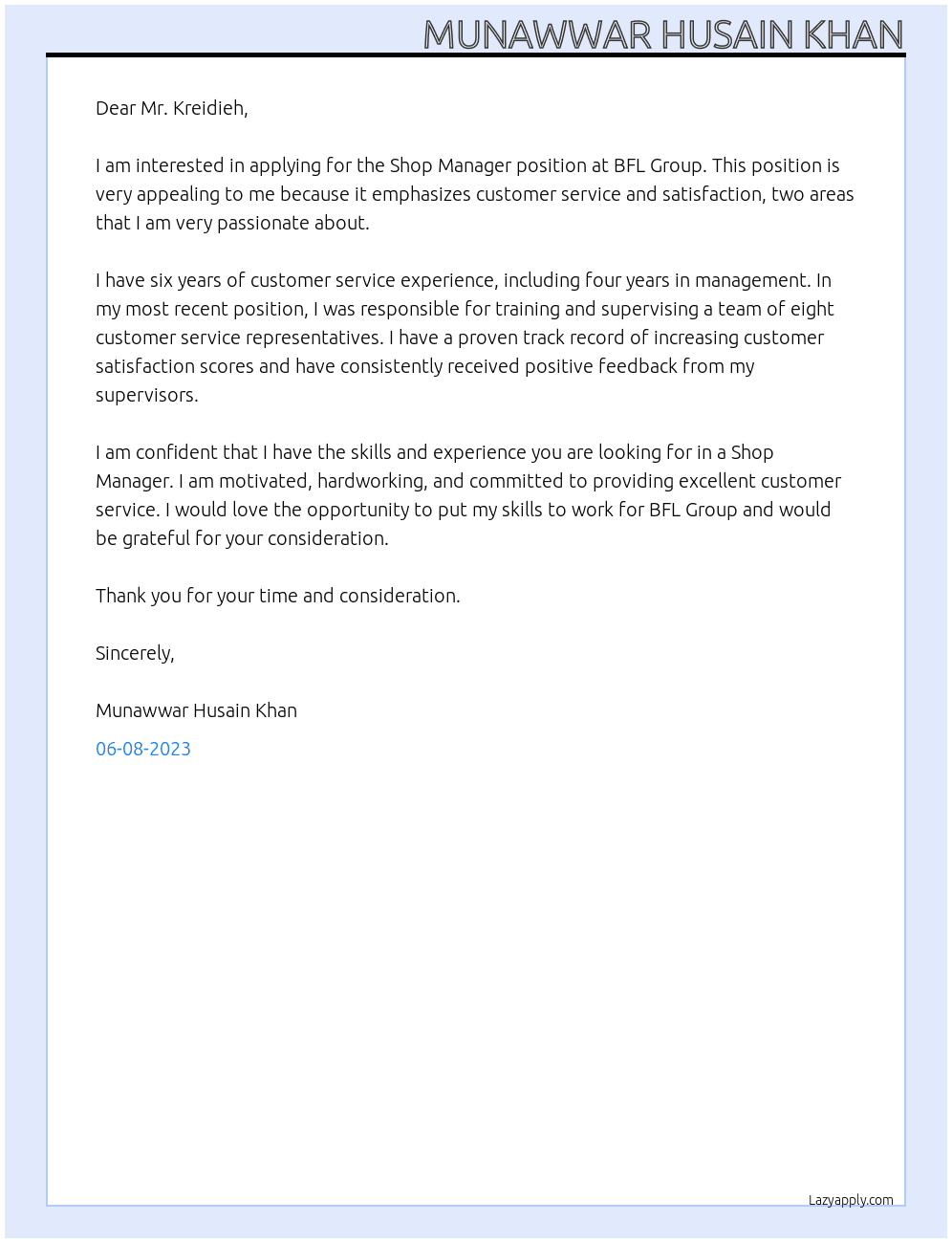 MUNAWWAR HUSAIN KHAN

Dear Mr. Kreidieh,

I am interested in applying for the Shop Manager position at BFL Group. This position is very appealing to me because it emphasizes customer service and satisfaction, two areas that I am very passionate about.

I have six years of customer service experience, including four years in management. In my most recent position, I was responsible for training and supervising a team of eight customer service representatives. I have a proven track record of increasing customer satisfaction scores and have consistently received positive feedback from my supervisors.

I am confident that I have the skills and experience you are looking for in a Shop Manager. I am motivated, hardworking, and committed to providing excellent customer service. I would love the opportunity to put my skills to work for BFL Group and would be grateful for your consideration.

Thank you for your time and consideration.

Sincerely,

Munawwar Husain Khan

06-08-2023

Lazyapply.com